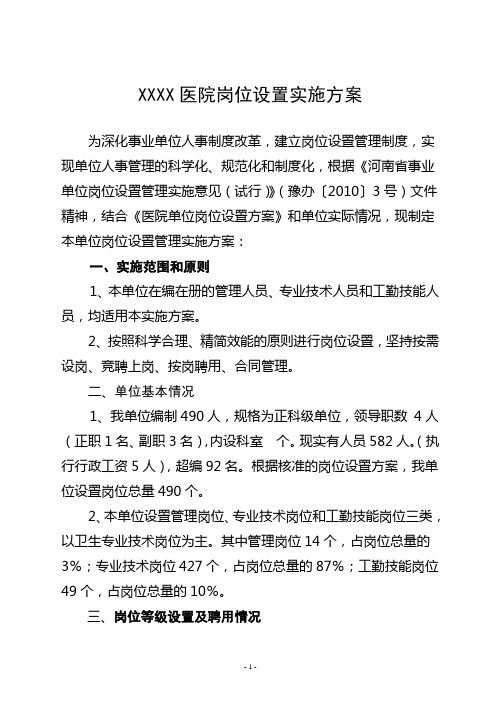 XXXX 医院岗位设置实施方案

为深化事业单位人事制度改革，建立岗位设置管理制度，实现单位人事管理的科学化、规范化和制度化，根据《河南省事业单位岗位设置管理实施意见（试行）》（豫办〔2010〕3 号）文件精神，结合《医院单位岗位设置方案》和单位实际情况，现制定本单位岗位设置管理实施方案：

一、实施范围和原则

1、本单位在编在册的管理人员、专业技术人员和工勤技能人员，均适用本实施方案。

2、按照科学合理、精简效能的原则进行岗位设置，坚持按需设岗、竞聘上岗、按岗聘用、合同管理。

二、单位基本情况

1、我单位编制 490 人，规格为正科级单位，领导职数 4 人（正职 1 名、副职 3 名），内设科室 个。现实有人员 582 人。(执行行政工资 5 人)，超编 92 名。根据核准的岗位设置方案，我单位设置岗位总量 490 个。

2、本单位设置管理岗位、专业技术岗位和工勤技能岗位三类，以卫生专业技术岗位为主。其中管理岗位 14 个，占岗位总量的 3%；专业技术岗位 427 个，占岗位总量的 87%；工勤技能岗位 49 个，占岗位总量的 10%。

三、岗位等级设置及聘用情况

- 1 -